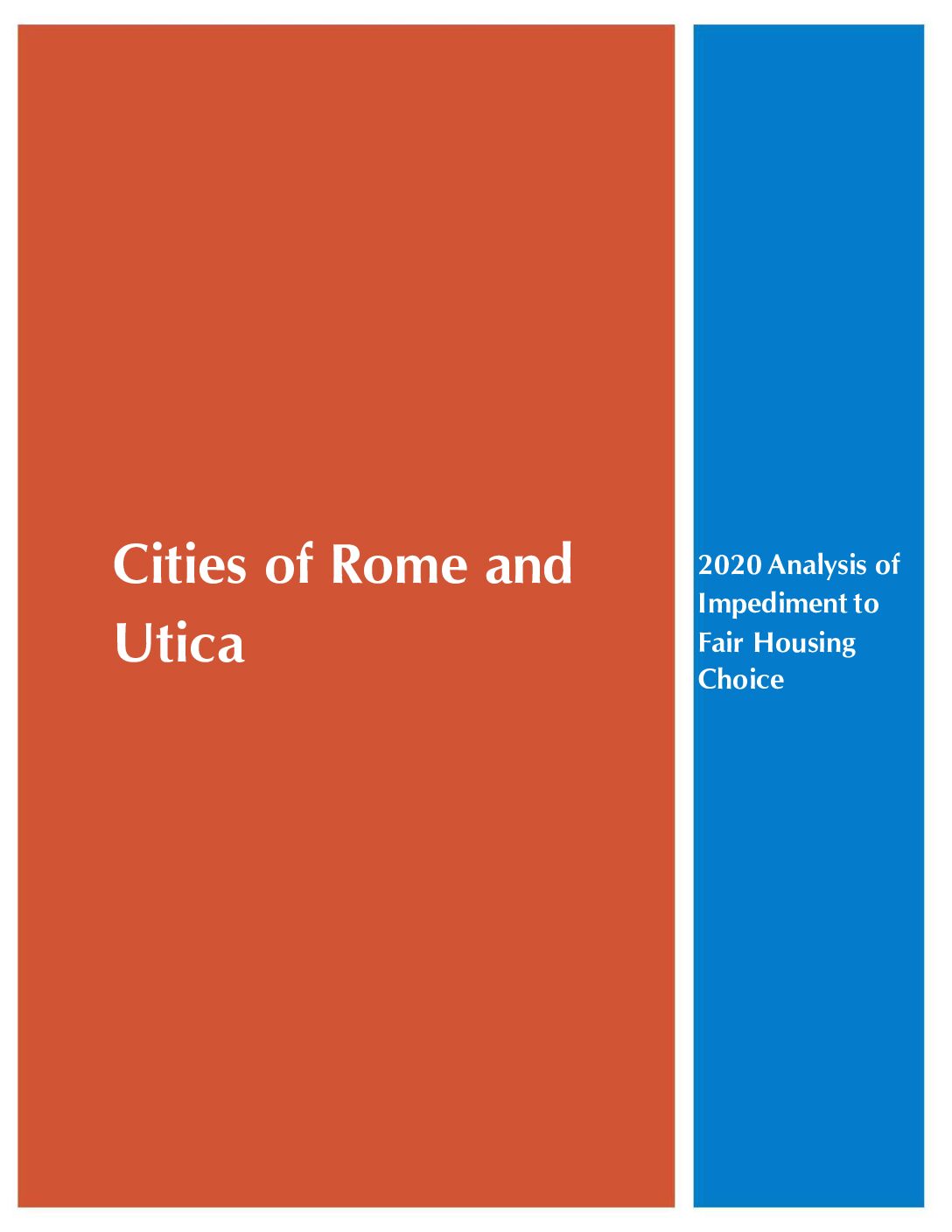 Cities of Rome and Utica

2020 Analysis of Impediment to Fair Housing Choice